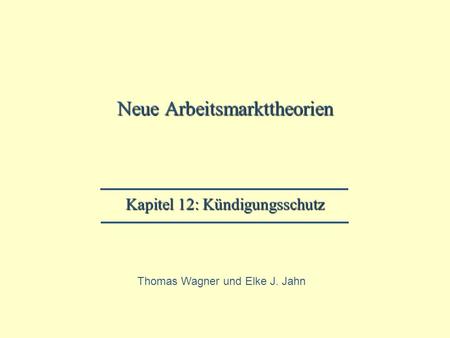 Neue Arbeitsmarkttheorien

Kapitel 12: Kündigungsschutz

Thomas Wagner und Elke J. Jahn